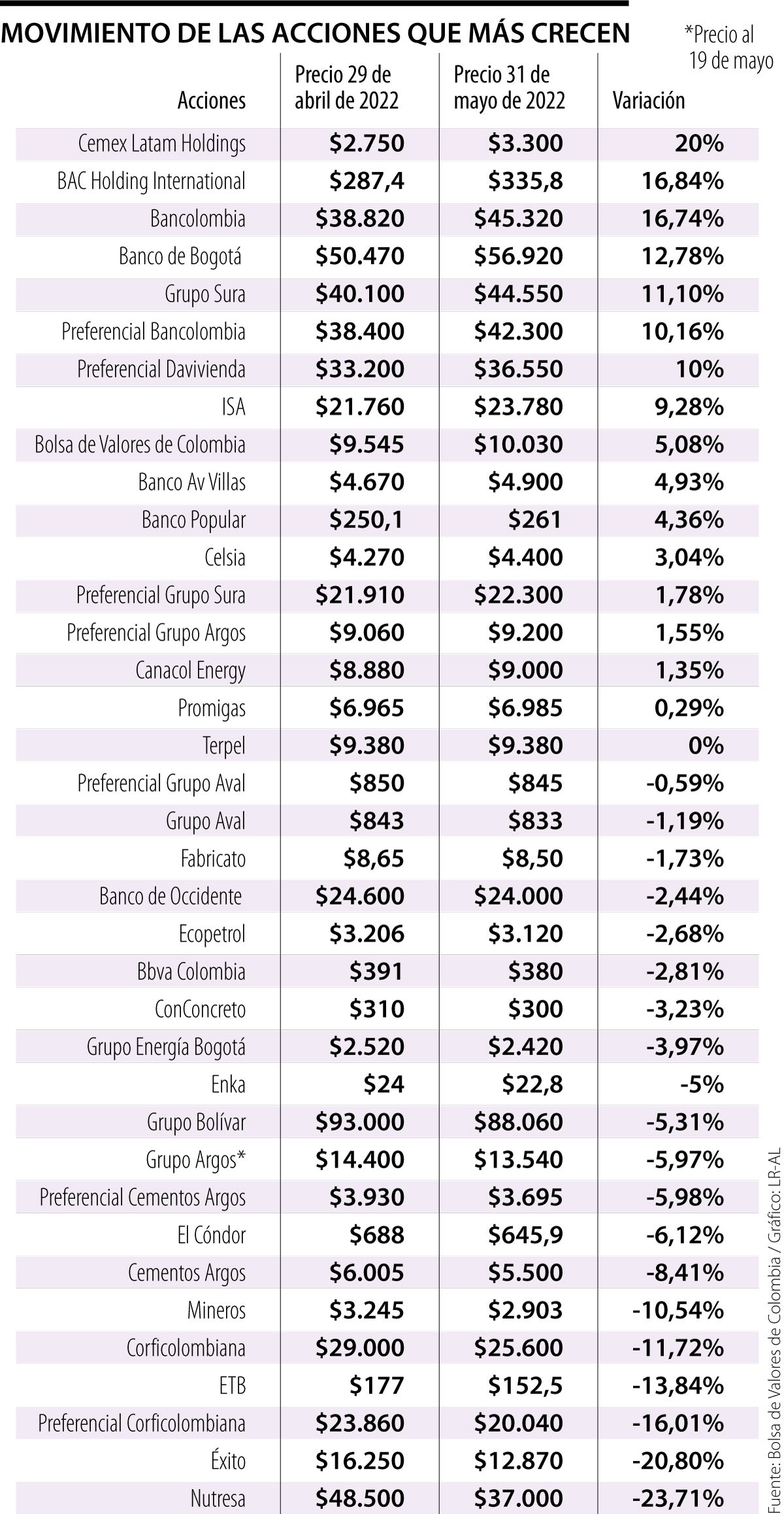 MOVIMIENTO DE LAS ACCIONES QUE MÁS CRECEN

*Precio al 19 de mayo

| Acciones | Precio 29 de abril de 2022 | Precio 31 de mayo de 2022 | Variación |
|---|---|---|---|
| Cemex Latam Holdings | \$2.750 | \$3.300 | 20% |
| BAC Holding International | \$287,4 | \$335,8 | 16,84% |
| Bancolombia | \$38.820 | \$45.320 | 16,74% |
| Banco de Bogotá | \$50.470 | \$56.920 | 12,78% |
| Grupo Sura | \$40.100 | \$44.550 | 11,10% |
| Preferencial Bancolombia | \$38.400 | \$42.300 | 10,16% |
| Preferencial Davivienda | \$33.200 | \$36.550 | 10% |
| ISA | \$21.760 | \$23.780 | 9,28% |
| Bolsa de Valores de Colombia | \$9.545 | \$10.030 | 5,08% |
| Banco Av Villas | \$4.670 | \$4.900 | 4,93% |
| Banco Popular | \$250,1 | \$261 | 4,36% |
| Celsia | \$4.270 | \$4.400 | 3,04% |
| Preferencial Grupo Sura | \$21.910 | \$22.300 | 1,78% |
| Preferencial Grupo Argos | \$9.060 | \$9.200 | 1,55% |
| Canacol Energy | \$8.880 | \$9.000 | 1,35% |
| Promigas | \$6.965 | \$6.985 | 0,29% |
| Terpel | \$9.380 | \$9.380 | 0% |
| Preferencial Grupo Aval | \$850 | \$845 | -0,59% |
| Grupo Aval | \$843 | \$833 | -1,19% |
| Fabricato | \$8,65 | \$8,50 | -1,73% |
| Banco de Occidente | \$24.600 | \$24.000 | -2,44% |
| Ecopetrol | \$3.206 | \$3.120 | -2,68% |
| Bbva Colombia | \$391 | \$380 | -2,81% |
| ConConcreto | \$310 | \$300 | -3,23% |
| Grupo Energía Bogotá | \$2.520 | \$2.420 | -3,97% |
| Enka | \$24 | \$22,8 | -5% |
| Grupo Bolívar | \$93.000 | \$88.060 | -5,31% |
| Grupo Argos* | \$14.400 | \$13.540 | -5,97% |
| Preferencial Cementos Argos | \$3.930 | \$3.695 | -5,98% |
| El Cóndor | \$688 | \$645,9 | -6,12% |
| Cementos Argos | \$6.005 | \$5.500 | -8,41% |
| Mineros | \$3.245 | \$2.903 | -10,54% |
| Corficolombiana | \$29.000 | \$25.600 | -11,72% |
| ETB | \$177 | \$152,5 | -13,84% |
| Preferencial Corficolombiana | \$23.860 | \$20.040 | -16,01% |
| Éxito | \$16.250 | \$12.870 | -20,80% |
| Nutresa | \$48.500 | \$37.000 | -23,71% |

Fuente: Bolsa de Valores de Colombia / Gráfico: LR-AL